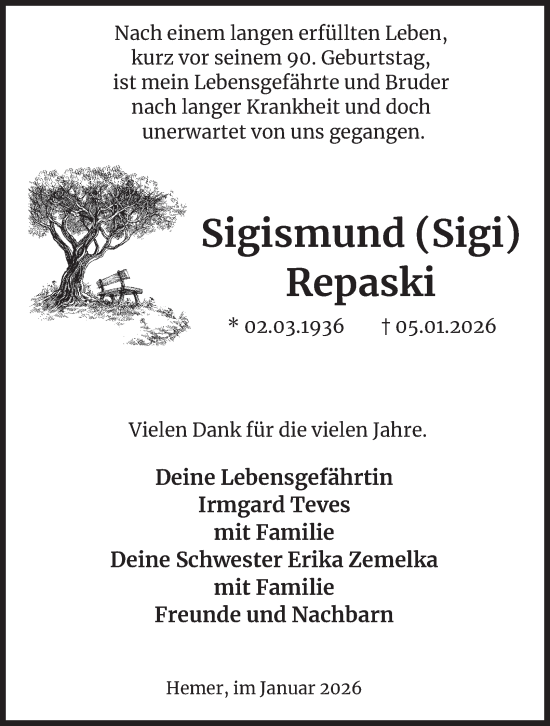 Nach einem langen erfüllten Leben,
kurz vor seinem 90. Geburtstag,
ist mein Lebensgefährte und Bruder
nach langer Krankheit und doch
unerwartet von uns gegangen.

Sigismund (Sigi)
Repaski

* 02.03.1936 † 05.01.2026

Vielen Dank für die vielen Jahre.

Deine Lebensgefährtin
Irmgard Teves
mit Familie
Deine Schwester Erika Zemelka
mit Familie
Freunde und Nachbarn

Hemer, im Januar 2026